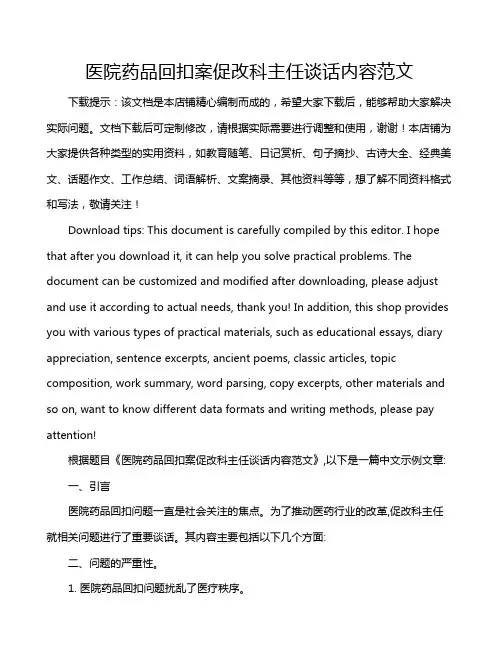 医院药品回扣案促改科主任谈话内容范文

下载提示：该文档是本店铺精心编制而成的，希望大家下载后，能够帮助大家解决实际问题。文档下载后可定制修改，请根据实际需要进行调整和使用，谢谢！本店铺为大家提供各种类型的实用资料，如教育随笔、日记赏析、句子摘抄、古诗大全、经典美文、话题作文、工作总结、词语解析、文案摘录、其他资料等等，想了解不同资料格式和写法，敬请关注！

Download tips: This document is carefully compiled by this editor. I hope that after you download it, it can help you solve practical problems. The document can be customized and modified after downloading, please adjust and use it according to actual needs, thank you! In addition, this shop provides you with various types of practical materials, such as educational essays, diary appreciation, sentence excerpts, ancient poems, classic articles, topic composition, work summary, word parsing, copy excerpts, other materials and so on, want to know different data formats and writing methods, please pay attention!

根据题目《医院药品回扣案促改科主任谈话内容范文》,以下是一篇中文示例文章:

一、引言

医院药品回扣问题一直是社会关注的焦点。为了推动医药行业的改革,促改科主任就相关问题进行了重要谈话。其内容主要包括以下几个方面:

二、问题的严重性。

1. 医院药品回扣问题扰乱了医疗秩序。